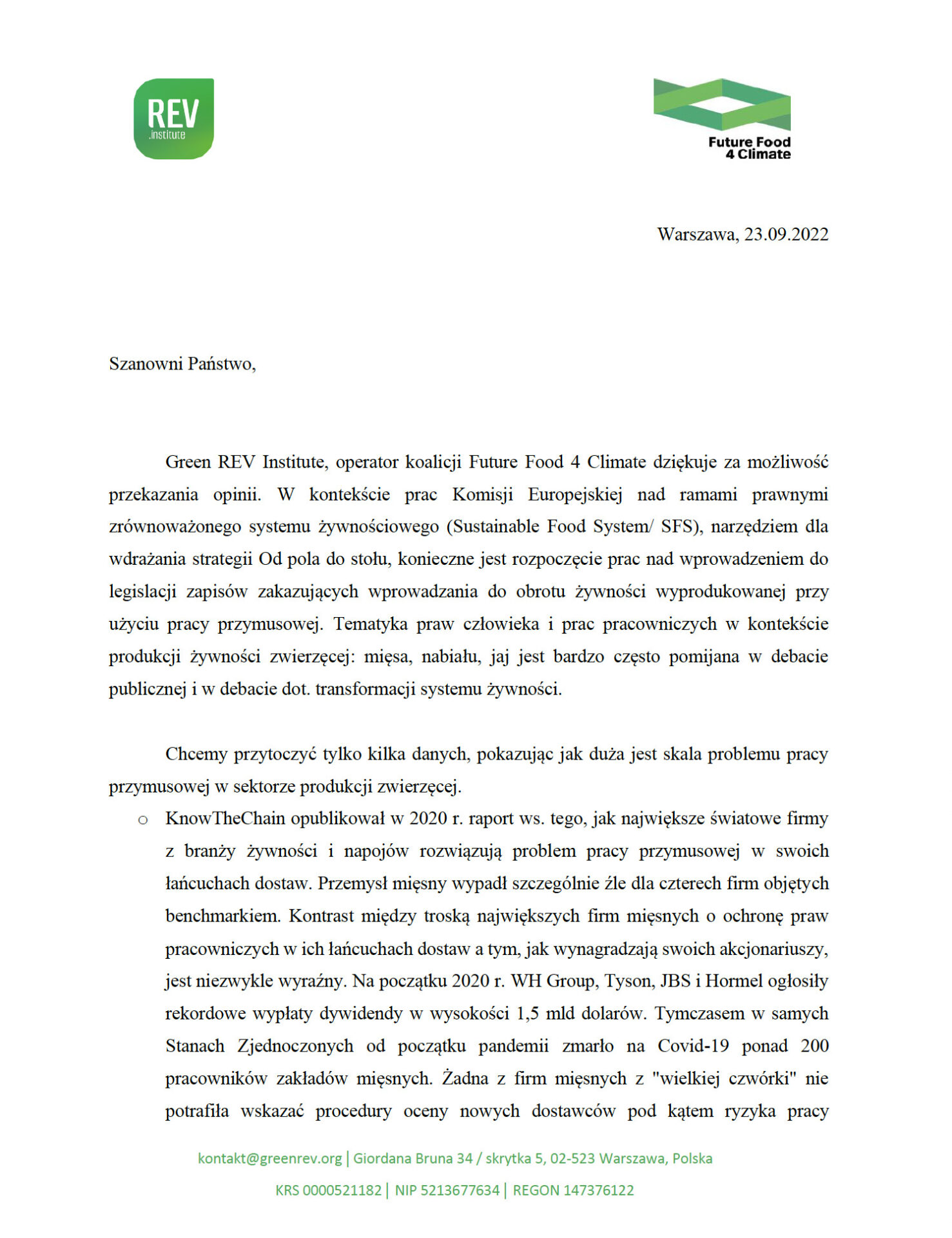 REV
.institute

Future Food
4 Climate

Warszawa, 23.09.2022

Szanowni Państwo,

Green REV Institute, operator koalicji Future Food 4 Climate dziękuje za możliwość przekazania opinii. W kontekście prac Komisji Europejskiej nad ramami prawnymi zrównoważonego systemu żywnościowego (Sustainable Food System/ SFS), narzędziem dla wdrażania strategii Od pola do stołu, konieczne jest rozpoczęcie prac nad wprowadzeniem do legislacji zapisów zakazujących wprowadzania do obrotu żywności wyprodukowanej przy użyciu pracy przymusowej. Tematyka praw człowieka i prac pracowniczych w kontekście produkcji żywności zwierzęcej: mięsa, nabiału, jaj jest bardzo często pomijana w debacie publicznej i w debacie dot. transformacji systemu żywności.

Chcemy przytoczyć tylko kilka danych, pokazując jak duża jest skala problemu pracy przymusowej w sektorze produkcji zwierzęcej.

o KnowTheChain opublikował w 2020 r. raport ws. tego, jak największe światowe firmy z branży żywności i napojów rozwiązują problem pracy przymusowej w swoich łańcuchach dostaw. Przemysł mięsny wypadł szczególnie źle dla czterech firm objętych benchmarkiem. Kontrast między troską największych firm mięsnych o ochronę praw pracowniczych w ich łańcuchach dostaw a tym, jak wynagradzają swoich akcjonariuszy, jest niezwykle wyraźny. Na początku 2020 r. WH Group, Tyson, JBS i Hormel ogłosiły rekordowe wypłaty dywidendy w wysokości 1,5 mld dolarów. Tymczasem w samych Stanach Zjednoczonych od początku pandemii zmarło na Covid-19 ponad 200 pracowników zakładów mięsnych. Żadna z firm mięsnych z "wielkiej czwórki" nie potrafiła wskazać procedury oceny nowych dostawców pod kątem ryzyka pracy

kontakt@greenrev.org | Giordana Bruna 34 / skrytka 5, 02-523 Warszawa, Polska

KRS 0000521182 | NIP 5213677634 | REGON 147376122